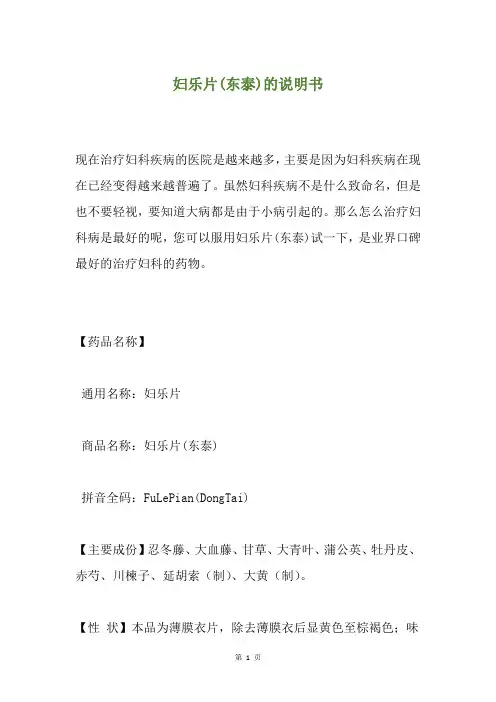 妇乐片(东泰)的说明书

现在治疗妇科疾病的医院是越来越多，主要是因为妇科疾病在现在已经变得越来越普遍了。虽然妇科疾病不是什么致命名，但是也不要轻视，要知道大病都是由于小病引起的。那么怎么治疗妇科病是最好的呢，您可以服用妇乐片(东泰)试一下，是业界口碑最好的治疗妇科的药物。

【药品名称】

通用名称：妇乐片

商品名称：妇乐片(东泰)

拼音全码：FuLePian(DongTai)

【主要成份】忍冬藤、大血藤、甘草、大青叶、蒲公英、牡丹皮、赤芍、川楝子、延胡索（制）、大黄（制）。

【性 状】本品为薄膜衣片，除去薄膜衣后显黄色至棕褐色；味

第 1 页